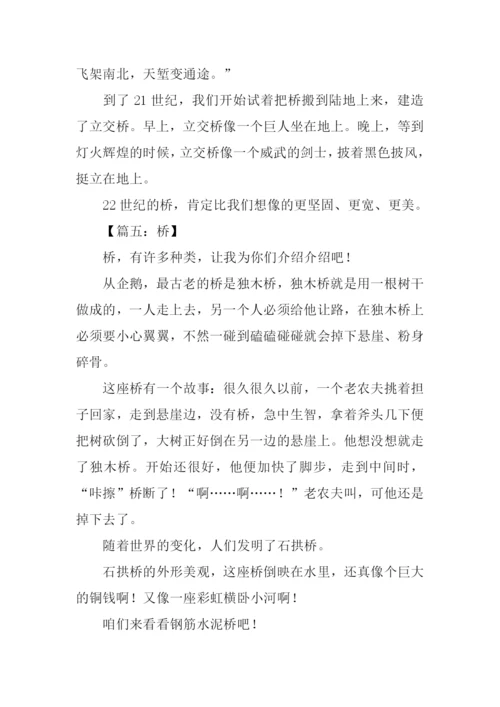 飞架南北，天堑变通途。”

到了 21 世纪，我们开始试着把桥搬到陆地上来，建造了立交桥。早上，立交桥像一个巨人坐在地上。晚上，等到灯火辉煌的时候，立交桥像一个威武的剑士，披着黑色披风，挺立在地上。

22 世纪的桥，肯定比我们想像的更坚固、更宽、更美。

【篇五：桥】

桥，有许多种类，让我为你们介绍介绍吧！

从企鹅，最古老的桥是独木桥，独木桥就是用一根树干做成的，一人走上去，另一个人必须给他让路，在独木桥上必须要小心翼翼，不然一碰到磕磕碰碰就会掉下悬崖、粉身碎骨。

这座桥有一个故事：很久很久以前，一个老农夫挑着担子回家，走到悬崖边，没有桥，急中生智，拿着斧头几下便把树砍倒了，大树正好倒在另一边的悬崖上。他想没想就走了独木桥。开始还很好，他便加快了脚步，走到中间时，“咔擦”桥断了！“啊……啊……！”老农夫叫，可他还是掉下去了。

随着世界的变化，人们发明了石拱桥。

石拱桥的外形美观，这座桥倒映在水里，还真像个巨大的铜钱啊！又像一座彩虹横卧小河啊！

咱们来看看钢筋水泥桥吧！